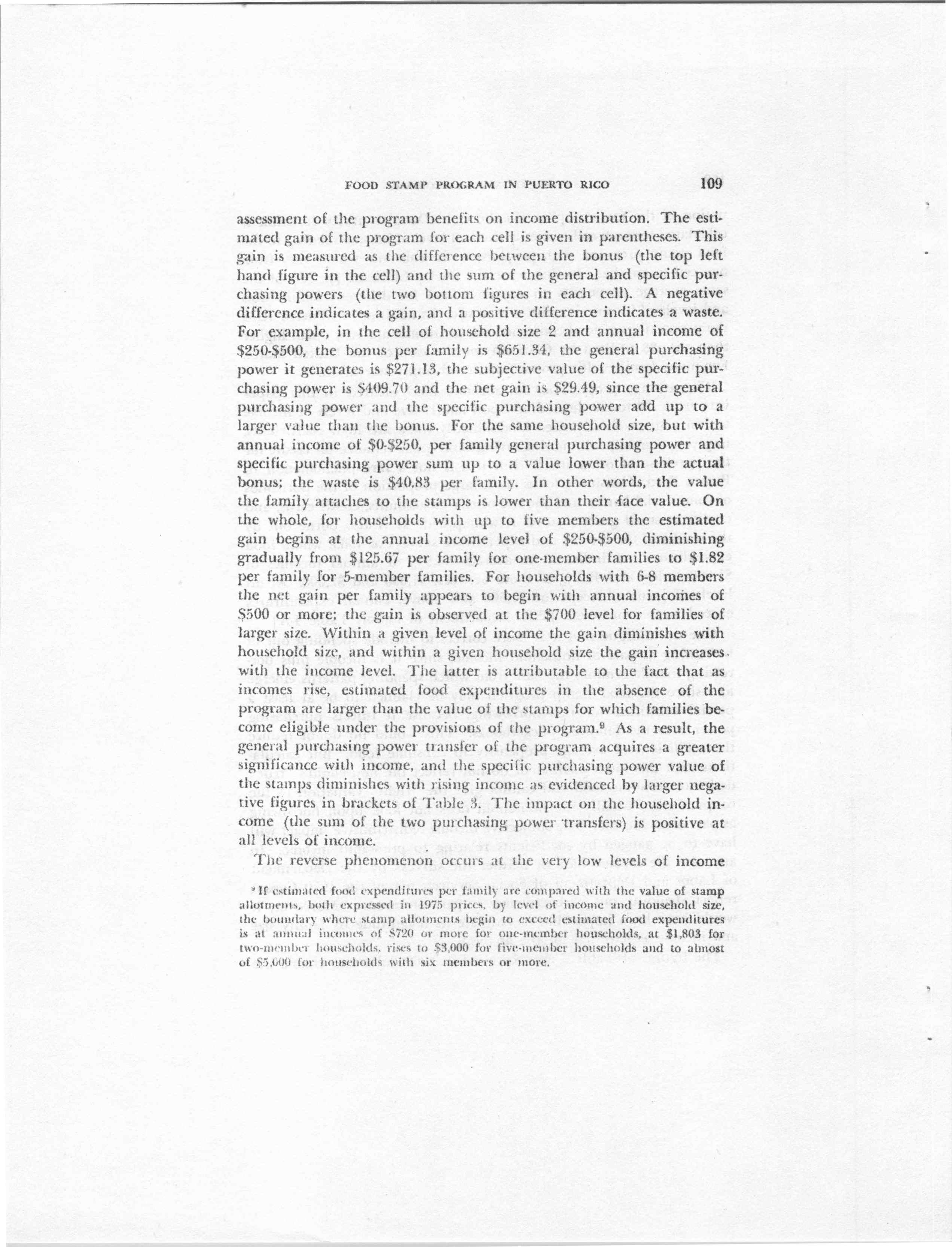 FOOD STAMP PROGRAM IN PUERTO RICO 109

assessment of the program benefits on income distribution. The estimated gain of the program for each cell is given in parentheses. This gain is measured as the difference between the bonus (the top left hand figure in the cell) and the sum of the general and specific purchasing powers (the two bottom figures in each cell). A negative difference indicates a gain, and a positive difference indicates a waste. For example, in the cell of household size 2 and annual income of \$250-\$500, the bonus per family is \$651.34, the general purchasing power it generates is \$271.13, the subjective value of the specific purchasing power is \$409.70 and the net gain is \$29.49, since the general purchasing power and the specific purchasing power add up to a larger value than the bonus. For the same household size, but with annual income of \$0-\$250, per family general purchasing power and specific purchasing power sum up to a value lower than the actual bonus; the waste is \$40.83 per family. In other words, the value the family attaches to the stamps is lower than their face value. On the whole, for households with up to five members the estimated gain begins at the annual income level of \$250-\$500, diminishing gradually from \$125.67 per family for one-member families to \$1.82 per family for 5-member families. For households with 6-8 members the net gain per family appears to begin with annual incomes of \$500 or more; the gain is observed at the \$700 level for families of larger size. Within a given level of income the gain diminishes with household size, and within a given household size the gain increases with the income level. The latter is attributable to the fact that as incomes rise, estimated food expenditures in the absence of the program are larger than the value of the stamps for which families become eligible under the provisions of the program.⁹ As a result, the general purchasing power transfer of the program acquires a greater significance with income, and the specific purchasing power value of the stamps diminishes with rising income as evidenced by larger negative figures in brackets of Table 3. The impact on the household income (the sum of the two purchasing power transfers) is positive at all levels of income.

The reverse phenomenon occurs at the very low levels of income

⁹ If estimated food expenditures per family are compared with the value of stamp allotments, both expressed in 1975 prices, by level of income and household size, the boundary where stamp allotments begin to exceed estimated food expenditures is at annual incomes of \$720 or more for one-member households, at \$1,803 for two-member households, rises to \$3,000 for five-member households and to almost of \$5,000 for households with six members or more.